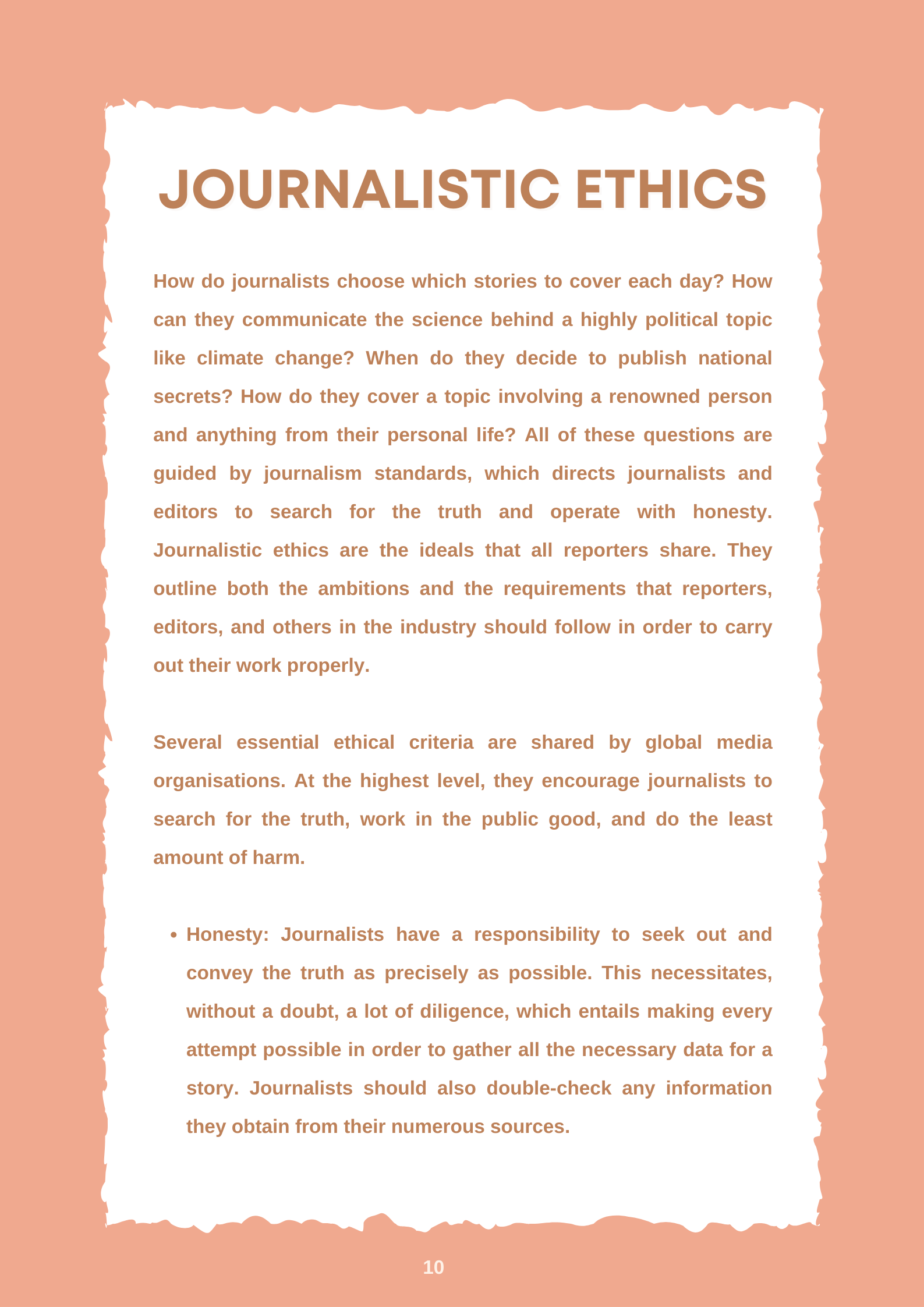 JOURNALISTIC ETHICS

How do journalists choose which stories to cover each day? How can they communicate the science behind a highly political topic like climate change? When do they decide to publish national secrets? How do they cover a topic involving a renowned person and anything from their personal life? All of these questions are guided by journalism standards, which directs journalists and editors to search for the truth and operate with honesty. Journalistic ethics are the ideals that all reporters share. They outline both the ambitions and the requirements that reporters, editors, and others in the industry should follow in order to carry out their work properly.

Several essential ethical criteria are shared by global media organisations. At the highest level, they encourage journalists to search for the truth, work in the public good, and do the least amount of harm.

• Honesty: Journalists have a responsibility to seek out and convey the truth as precisely as possible. This necessitates, without a doubt, a lot of diligence, which entails making every attempt possible in order to gather all the necessary data for a story. Journalists should also double-check any information they obtain from their numerous sources.

10